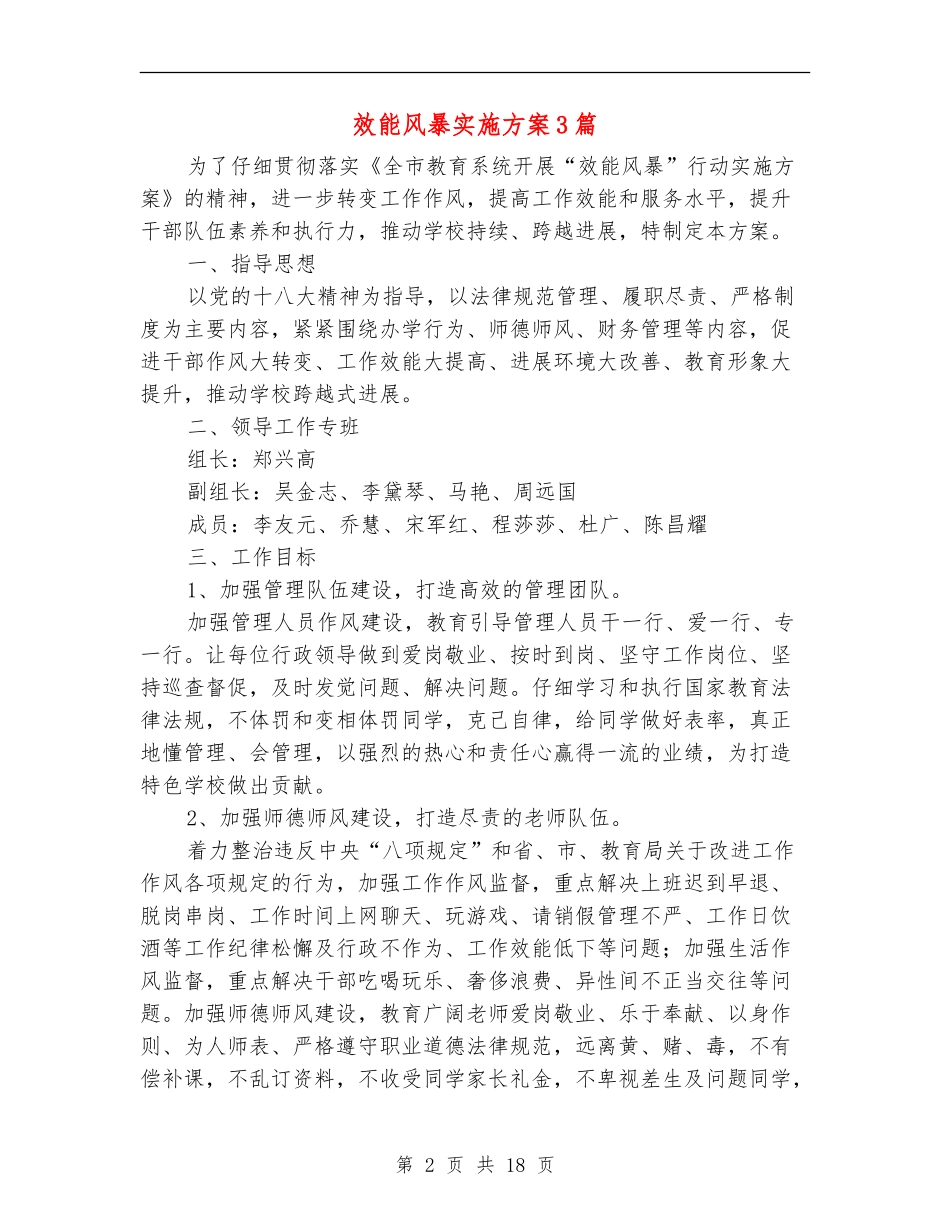 效能风暴实施方案3篇

为了仔细贯彻落实《全市教育系统开展“效能风暴”行动实施方案》的精神，进一步转变工作作风，提高工作效能和服务水平，提升干部队伍素养和执行力，推动学校持续、跨越进展，特制定本方案。

一、指导思想

以党的十八大精神为指导，以法律规范管理、履职尽责、严格制度为主要内容，紧紧围绕办学行为、师德师风、财务管理等内容，促进干部作风大转变、工作效能大提高、进展环境大改善、教育形象大提升，推动学校跨越式进展。

二、领导工作专班

组长：郑兴高

副组长：吴金志、李黛琴、马艳、周远国

成员：李友元、乔慧、宋军红、程莎莎、杜广、陈昌耀

三、工作目标

1、加强管理队伍建设，打造高效的管理团队。

加强管理人员作风建设，教育引导管理人员干一行、爱一行、专一行。让每位行政领导做到爱岗敬业、按时到岗、坚守工作岗位、坚持巡查督促，及时发觉问题、解决问题。仔细学习和执行国家教育法律法规，不体罚和变相体罚同学，克己自律，给同学做好表率，真正地懂管理、会管理，以强烈的热心和责任心赢得一流的业绩，为打造特色学校做出贡献。

2、加强师德师风建设，打造尽责的老师队伍。

着力整治违反中央“八项规定”和省、市、教育局关于改进工作作风各项规定的行为，加强工作作风监督，重点解决上班迟到早退、脱岗串岗、工作时间上网聊天、玩游戏、请销假管理不严、工作日饮酒等工作纪律松懈及行政不作为、工作效能低下等问题；加强生活作风监督，重点解决干部吃喝玩乐、奢侈浪费、异性间不正当交往等问题。加强师德师风建设，教育广阔老师爱岗敬业、乐于奉献、以身作则、为人师表、严格遵守职业道德法律规范，远离黄、赌、毒，不有偿补课，不乱订资料，不收受同学家长礼金，不卑视差生及问题同学，

第 2 页 共 18 页